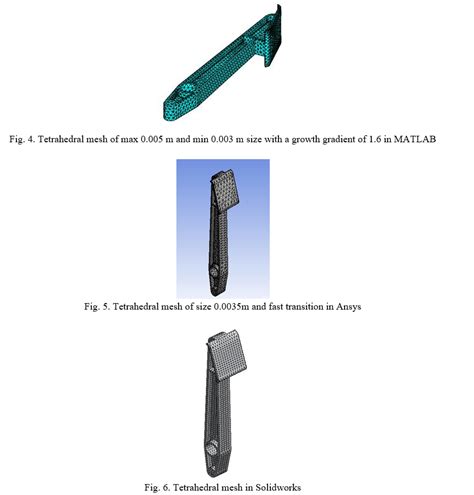 Fig. 4. Tetrahedral mesh of max 0.005 m and min 0.003 m size with a growth gradient of 1.6 in MATLAB

Fig. 5. Tetrahedral mesh of size 0.0035m and fast transition in Ansys

Fig. 6. Tetrahedral mesh in Solidworks